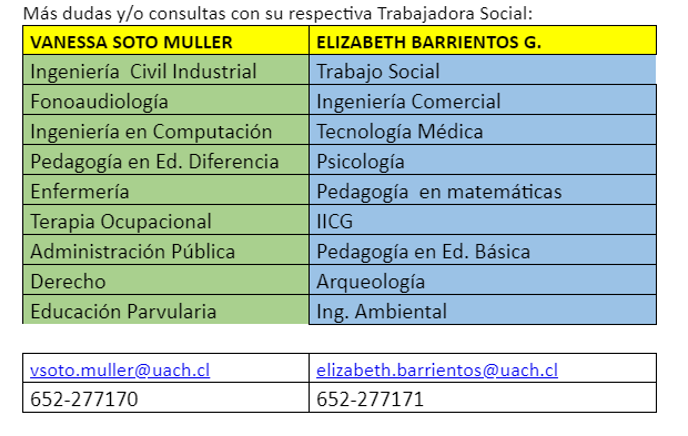 Más dudas y/o consultas con su respectiva Trabajadora Social:

| VANESSA SOTO MULLER | ELIZABETH BARRIENTOS G. |
|---|---|
| Ingeniería Civil Industrial | Trabajo Social |
| Fonoaudiología | Ingeniería Comercial |
| Ingeniería en Computación | Tecnología Médica |
| Pedagogía en Ed. Diferencia | Psicología |
| Enfermería | Pedagogía en matemáticas |
| Terapia Ocupacional | IICG |
| Administración Pública | Pedagogía en Ed. Básica |
| Derecho | Arqueología |
| Educación Parvularia | Ing. Ambiental |

| vsoto.muller@uach.cl | elizabeth.barrientos@uach.cl |
|---|---|
| 652-277170 | 652-277171 |